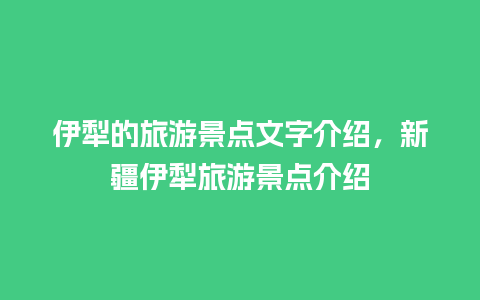 伊犁的旅游景点文字介绍，新疆伊犁旅游景点介绍